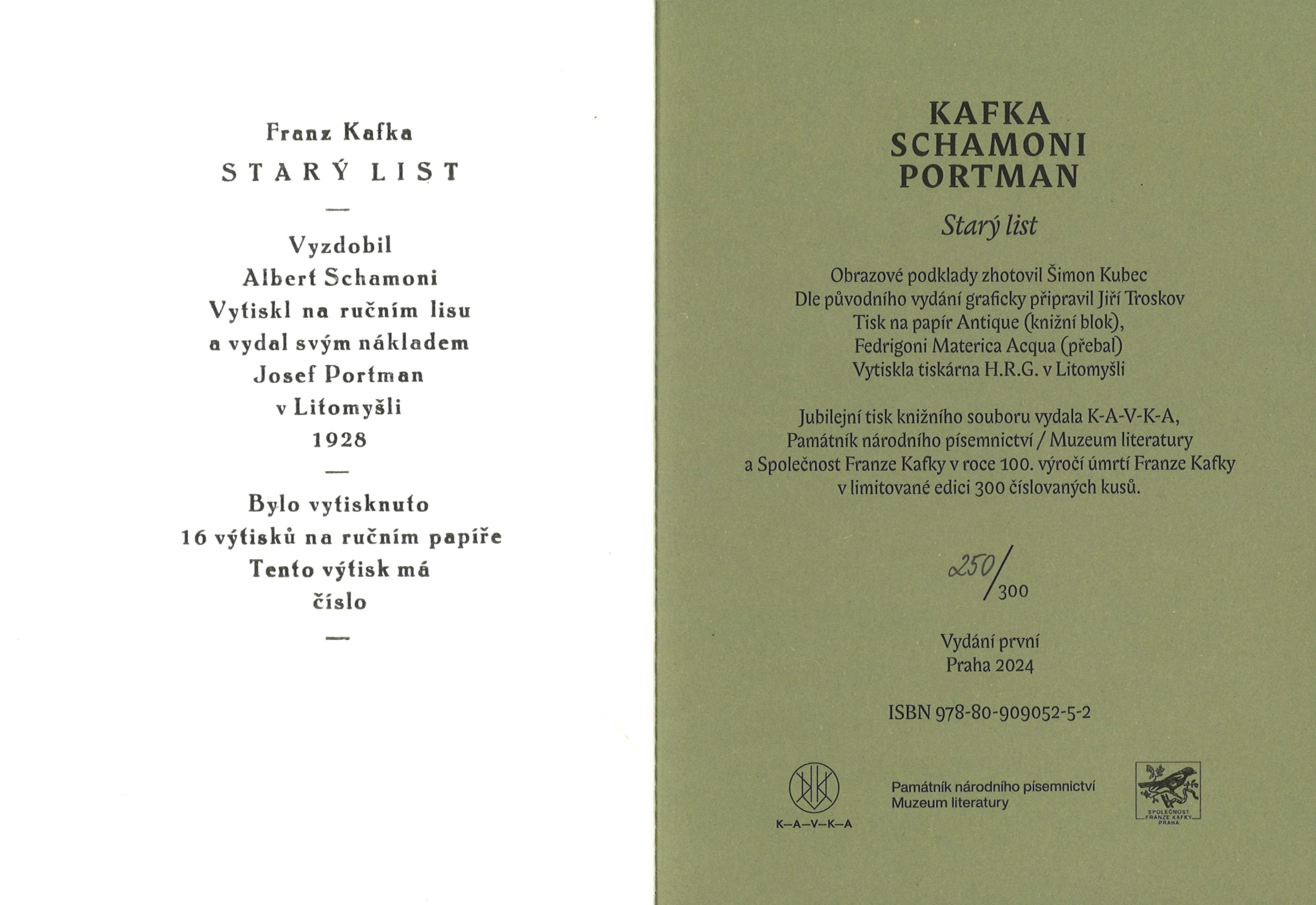 Franz Kafka
STARÝ LIST

—

Vyzdobil
Albert Schamoni
Vytiskl na ručním lisu
a vydal svým nákladem
Josef Portman
v Litomyšli
1928

—

Bylo vytisknuto
16 výtisků na ručním papíře
Tento výtisk má
číslo

—

KAFKA
SCHAMONI
PORTMAN

Starý list

Obrazové podklady zhotovil Šimon Kubec
Dle původního vydání graficky připravil Jiří Troskov
Tisk na papír Antique (knižní blok),
Fedrigoni Materica Acqua (přebal)
Vytiskla tiskárna H.R.G. v Litomyšli

Jubilejní tisk knižního souboru vydala K-A-V-K-A,
Památník národního písemnictví / Muzeum literatury
a Společnost Franze Kafky v roce 100. výročí úmrtí Franze Kafky
v limitované edici 300 číslovaných kusů.

250/300

Vydání první
Praha 2024

ISBN 978-80-909052-5-2

K—A—V—K—A

Památník národního písemnictví
Muzeum literatury

SPOLEČNOST FRANZE KAFKY PRAHA